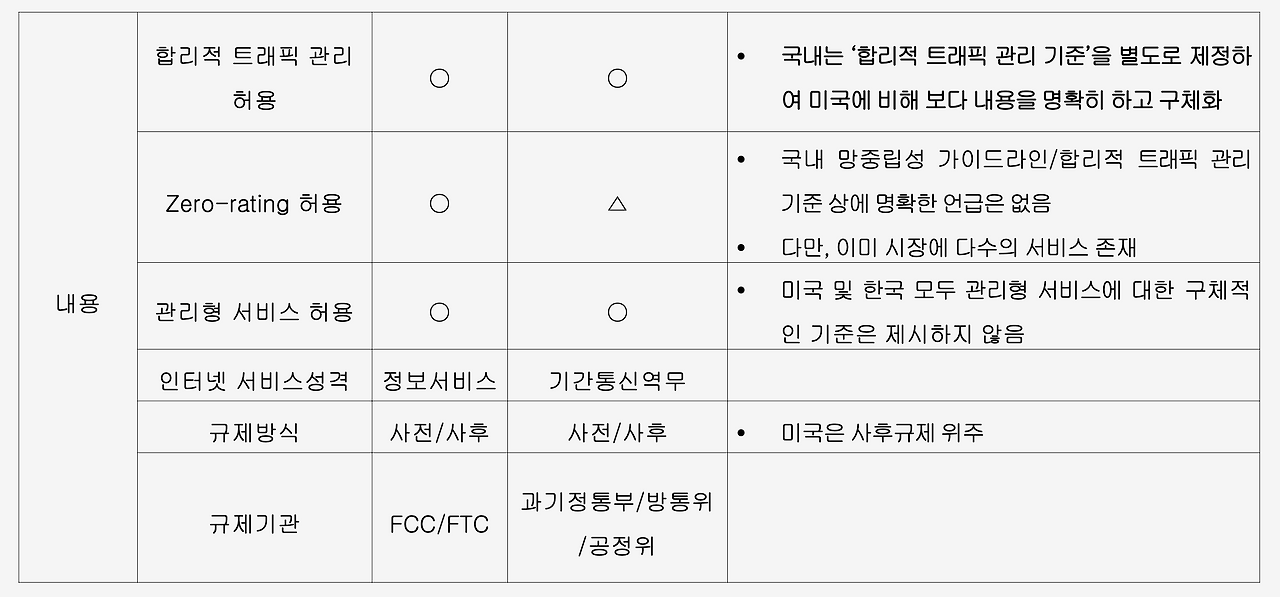 | 내용 | 합리적 트래픽 관리 허용 | ○ | ○ | • 국내는 '합리적 트래픽 관리 기준'을 별도로 제정하여 미국에 비해 보다 내용을 명확히 하고 구체화 |
|---|---|---|---|---|
| | Zero-rating 허용 | ○ | △ | • 국내 망중립성 가이드라인/합리적 트래픽 관리 기준 상에 명확한 언급은 없음 • 다만, 이미 시장에 다수의 서비스 존재 |
| | 관리형 서비스 허용 | ○ | ○ | • 미국 및 한국 모두 관리형 서비스에 대한 구체적인 기준은 제시하지 않음 |
| | 인터넷 서비스성격 | 정보서비스 | 기간통신역무 | |
| | 규제방식 | 사전/사후 | 사전/사후 | • 미국은 사후규제 위주 |
| | 규제기관 | FCC/FTC | 과기정통부/방통위/공정위 | |